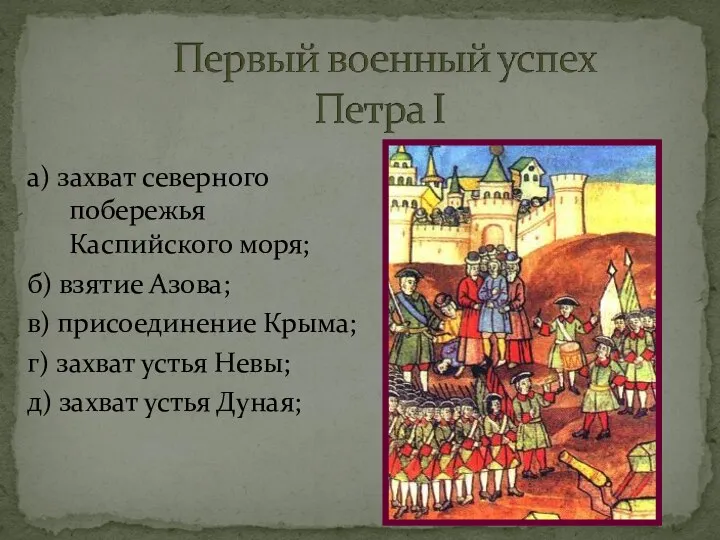 Первый военный успех Петра I

а) захват северного побережья Каспийского моря;

б) взятие Азова;

в) присоединение Крыма;

г) захват устья Невы;

д) захват устья Дуная;